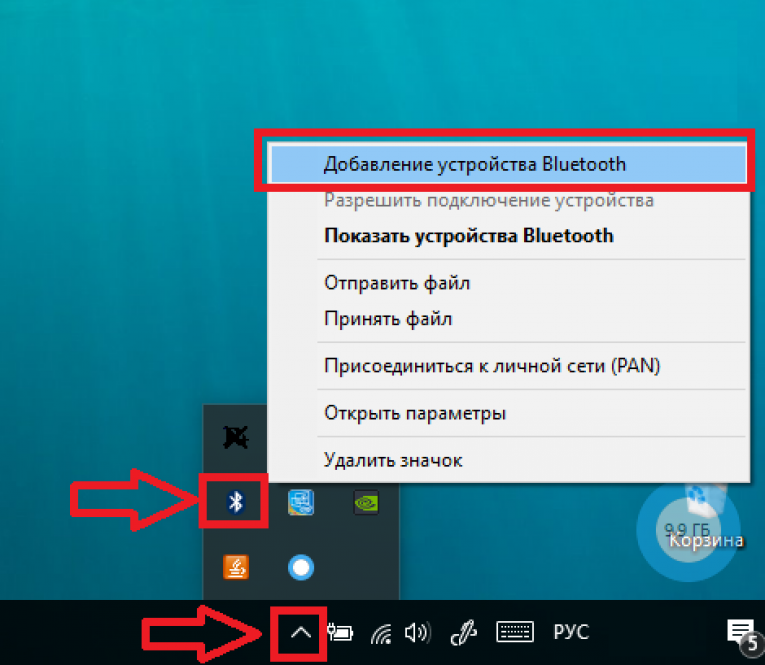 Добавление устройства Bluetooth
Разрешить подключение устройства
Показать устройства Bluetooth
Отправить файл
Принять файл
Присоединиться к личной сети (PAN)
Открыть параметры
Удалить значок

9,9 ГБ
Корзина

РУС
5